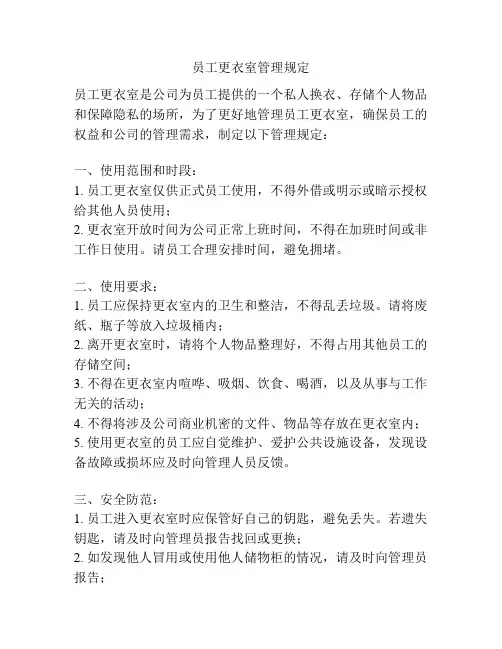 员工更衣室管理规定

员工更衣室是公司为员工提供的一个私人换衣、存储个人物品和保障隐私的场所，为了更好地管理员工更衣室，确保员工的权益和公司的管理需求，制定以下管理规定：

一、使用范围和时段：
1. 员工更衣室仅供正式员工使用，不得外借或明示或暗示授权给其他人员使用；
2. 更衣室开放时间为公司正常上班时间，不得在加班时间或非工作日使用。请员工合理安排时间，避免拥堵。

二、使用要求：
1. 员工应保持更衣室内的卫生和整洁，不得乱丢垃圾。请将废纸、瓶子等放入垃圾桶内；
2. 离开更衣室时，请将个人物品整理好，不得占用其他员工的存储空间；
3. 不得在更衣室内喧哗、吸烟、饮食、喝酒，以及从事与工作无关的活动；
4. 不得将涉及公司商业机密的文件、物品等存放在更衣室内；
5. 使用更衣室的员工应自觉维护、爱护公共设施设备，发现设备故障或损坏应及时向管理人员反馈。

三、安全防范：
1. 员工进入更衣室时应保管好自己的钥匙，避免丢失。若遗失钥匙，请及时向管理员报告找回或更换；
2. 如发现他人冒用或使用他人储物柜的情况，请及时向管理员报告；